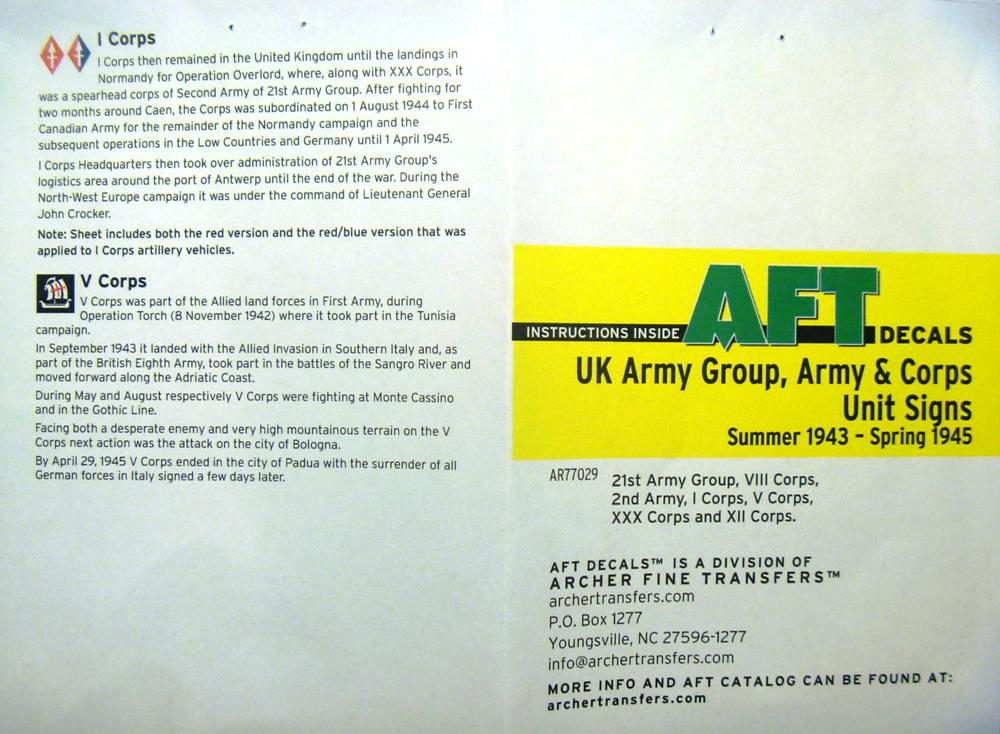 I Corps

I Corps then remained in the United Kingdom until the landings in Normandy for Operation Overlord, where, along with XXX Corps, it was a spearhead corps of Second Army of 21st Army Group. After fighting for two months around Caen, the Corps was subordinated on 1 August 1944 to First Canadian Army for the remainder of the Normandy campaign and the subsequent operations in the Low Countries and Germany until 1 April 1945.

I Corps Headquarters then took over administration of 21st Army Group's logistics area around the port of Antwerp until the end of the war. During the North-West Europe campaign it was under the command of Lieutenant General John Crocker.

Note: Sheet includes both the red version and the red/blue version that was applied to I Corps artillery vehicles.

V Corps

V Corps was part of the Allied land forces in First Army, during Operation Torch (8 November 1942) where it took part in the Tunisia campaign.

In September 1943 it landed with the Allied Invasion in Southern Italy and, as part of the British Eighth Army, took part in the battles of the Sangro River and moved forward along the Adriatic Coast.

During May and August respectively V Corps were fighting at Monte Cassino and in the Gothic Line.

Facing both a desperate enemy and very high mountainous terrain on the V Corps next action was the attack on the city of Bologna.

By April 29, 1945 V Corps ended in the city of Padua with the surrender of all German forces in Italy signed a few days later.

INSTRUCTIONS INSIDE AFT DECALS

UK Army Group, Army & Corps Unit Signs

Summer 1943 - Spring 1945

AR77029 21st Army Group, VIII Corps,
2nd Army, I Corps, V Corps,
XXX Corps and XII Corps.

AFT DECALS™ IS A DIVISION OF
ARCHER FINE TRANSFERS™
archertransfers.com
P.O. Box 1277
Youngsville, NC 27596-1277
info@archertransfers.com

MORE INFO AND AFT CATALOG CAN BE FOUND AT:
archertransfers.com